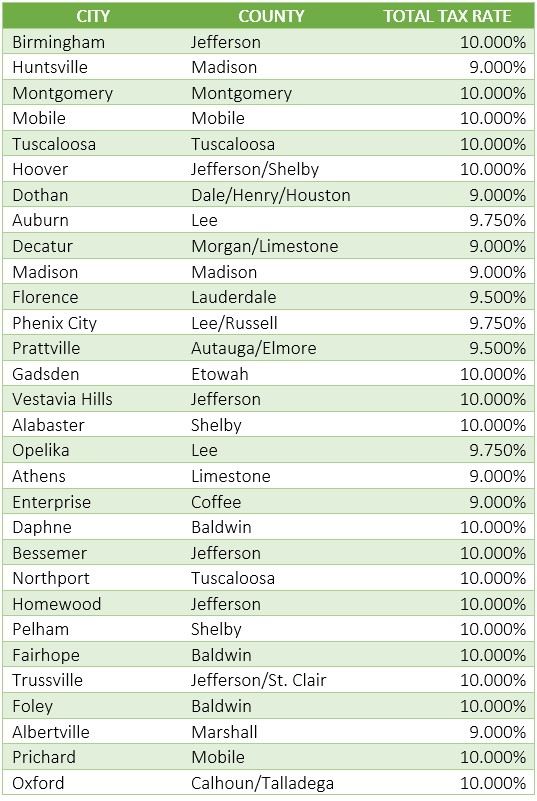 | CITY | COUNTY | TOTAL TAX RATE |
|---|---|---|
| Birmingham | Jefferson | 10.000% |
| Huntsville | Madison | 9.000% |
| Montgomery | Montgomery | 10.000% |
| Mobile | Mobile | 10.000% |
| Tuscaloosa | Tuscaloosa | 10.000% |
| Hoover | Jefferson/Shelby | 10.000% |
| Dothan | Dale/Henry/Houston | 9.000% |
| Auburn | Lee | 9.750% |
| Decatur | Morgan/Limestone | 9.000% |
| Madison | Madison | 9.000% |
| Florence | Lauderdale | 9.500% |
| Phenix City | Lee/Russell | 9.750% |
| Prattville | Autauga/Elmore | 9.500% |
| Gadsden | Etowah | 10.000% |
| Vestavia Hills | Jefferson | 10.000% |
| Alabaster | Shelby | 10.000% |
| Opelika | Lee | 9.750% |
| Athens | Limestone | 9.000% |
| Enterprise | Coffee | 9.000% |
| Daphne | Baldwin | 10.000% |
| Bessemer | Jefferson | 10.000% |
| Northport | Tuscaloosa | 10.000% |
| Homewood | Jefferson | 10.000% |
| Pelham | Shelby | 10.000% |
| Fairhope | Baldwin | 10.000% |
| Trussville | Jefferson/St. Clair | 10.000% |
| Foley | Baldwin | 10.000% |
| Albertville | Marshall | 9.000% |
| Prichard | Mobile | 10.000% |
| Oxford | Calhoun/Talladega | 10.000% |